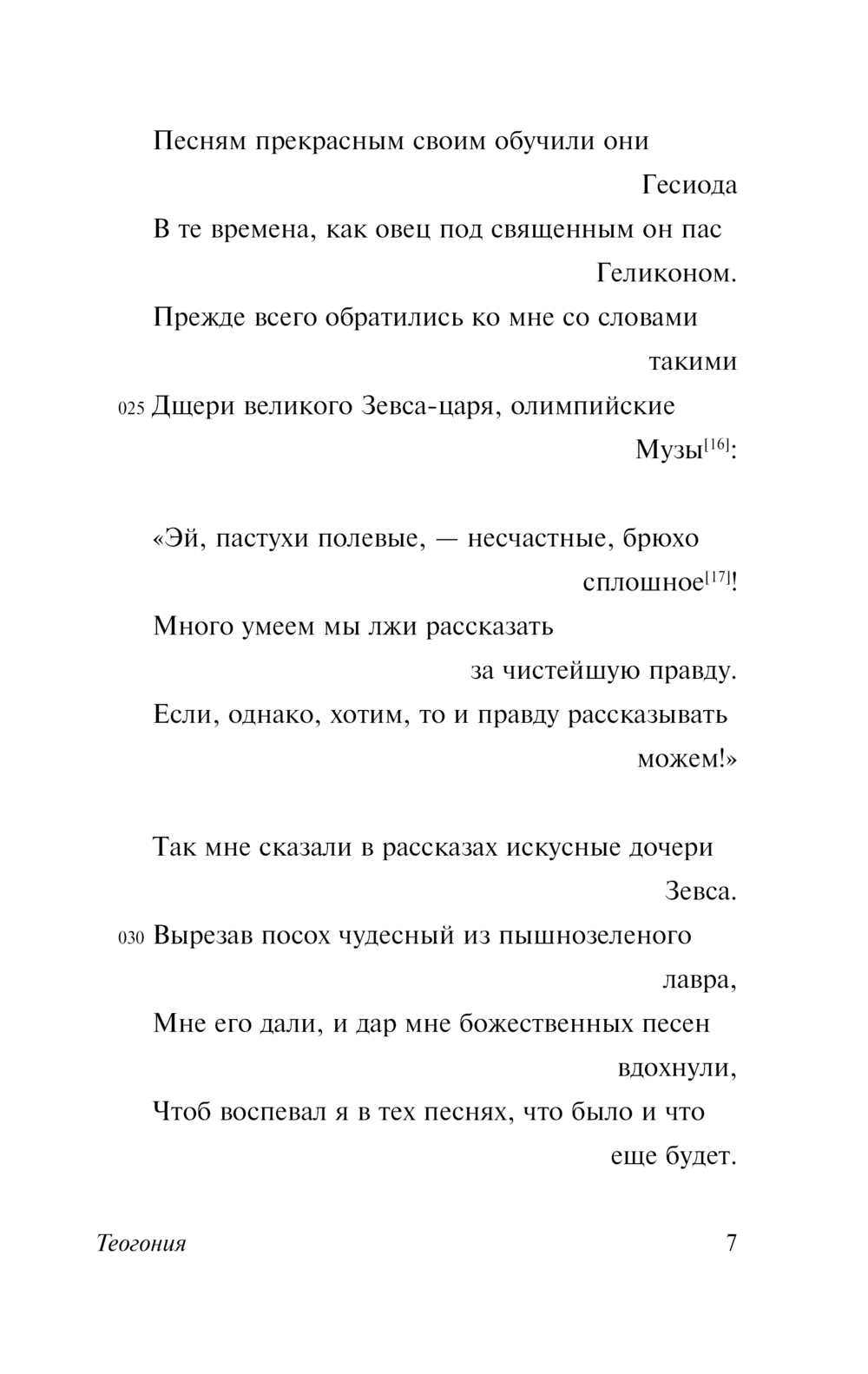 Песням прекрасным своим обучили они Гесиода
В те времена, как овец под священным он пас Геликоном.
Прежде всего обратились ко мне со словами такими
025 Дщери великого Зевса-царя, олимпийские Музы[16]:

«Эй, пастухи полевые, — несчастные, брюхо сплошное[17]!
Много умеем мы лжи рассказать за чистейшую правду.
Если, однако, хотим, то и правду рассказывать можем!»

Так мне сказали в рассказах искусные дочери Зевса.
030 Вырезав посох чудесный из пышнозеленого лавра,
Мне его дали, и дар мне божественных песен вдохнули,
Чтоб воспевал я в тех песнях, что было и что еще будет.

Теогония 7